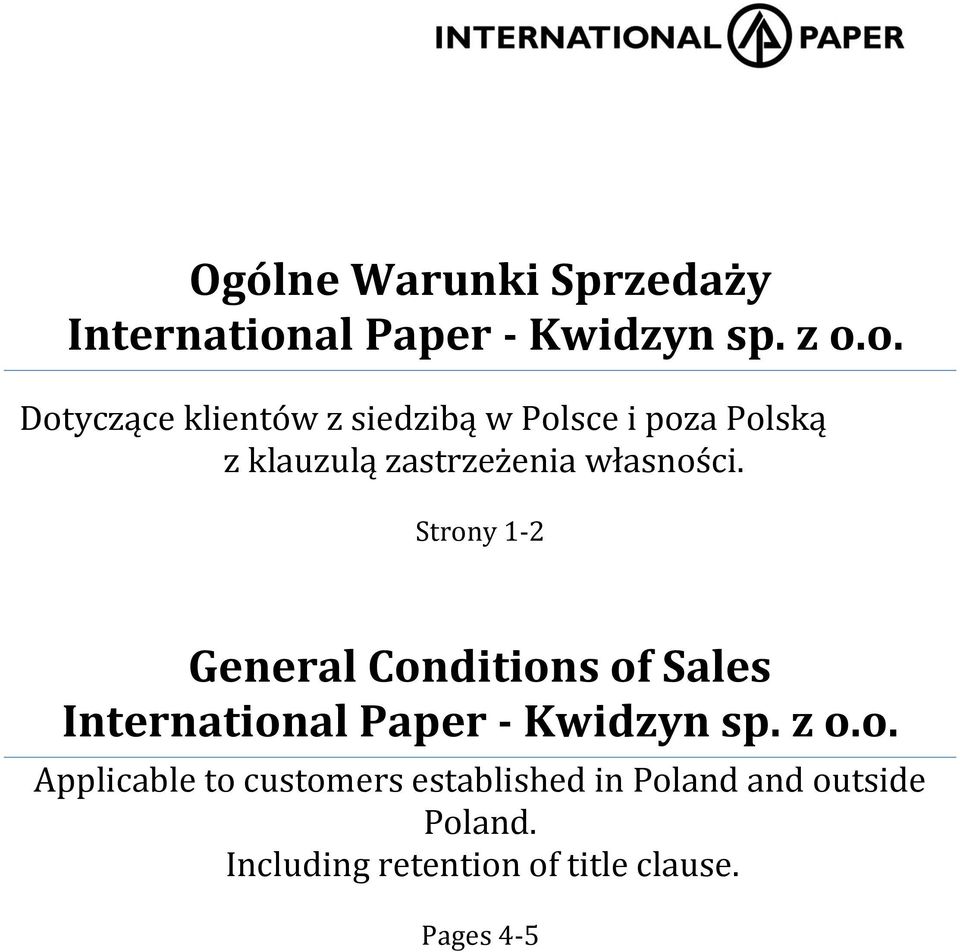 INTERNATIONAL PAPER

Ogólne Warunki Sprzedaży
International Paper - Kwidzyn sp. z o.o.

Dotyczące klientów z siedzibą w Polsce i poza Polską z klauzulą zastrzeżenia własności.

Strony 1-2

General Conditions of Sales
International Paper - Kwidzyn sp. z o.o.

Applicable to customers established in Poland and outside Poland.
Including retention of title clause.

Pages 4-5